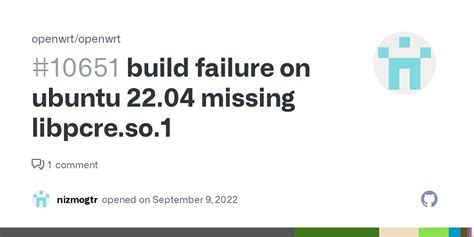 openwrt/openwrt

#10651 build failure on ubuntu 22.04 missing libpcre.so.1

1 comment

nizmogtr opened on September 9, 2022